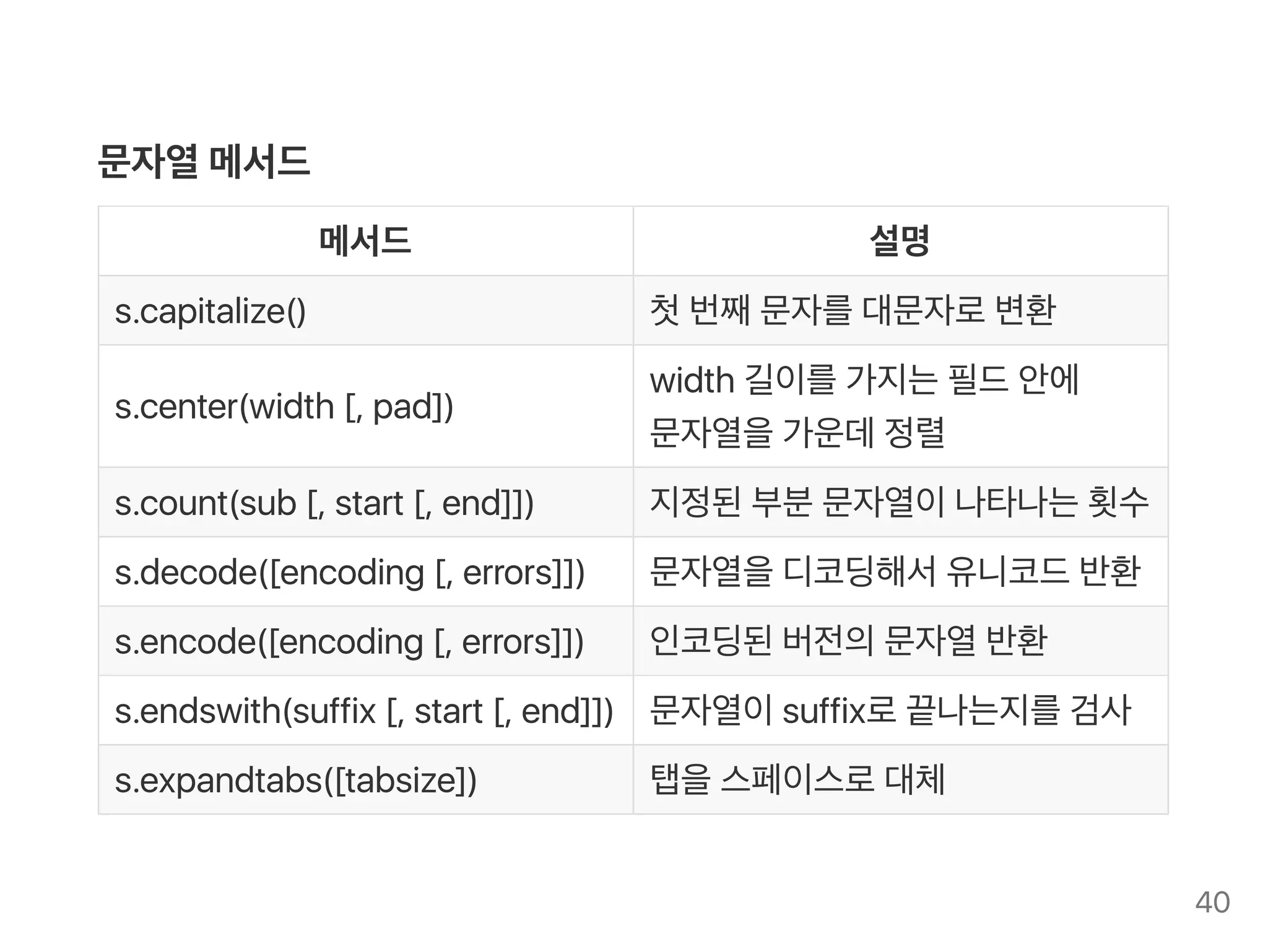 문자열 메서드

| 메서드 | 설명 |
|---|---|
| s.capitalize() | 첫 번째 문자를 대문자로 변환 |
| s.center(width [, pad]) | width 길이를 가지는 필드 안에 문자열을 가운데 정렬 |
| s.count(sub [, start [, end]]) | 지정된 부분 문자열이 나타나는 횟수 |
| s.decode([encoding [, errors]]) | 문자열을 디코딩해서 유니코드 반환 |
| s.encode([encoding [, errors]]) | 인코딩된 버전의 문자열 반환 |
| s.endswith(suffix [, start [, end]]) | 문자열이 suffix로 끝나는지를 검사 |
| s.expandtabs([tabsize]) | 탭을 스페이스로 대체 |

40